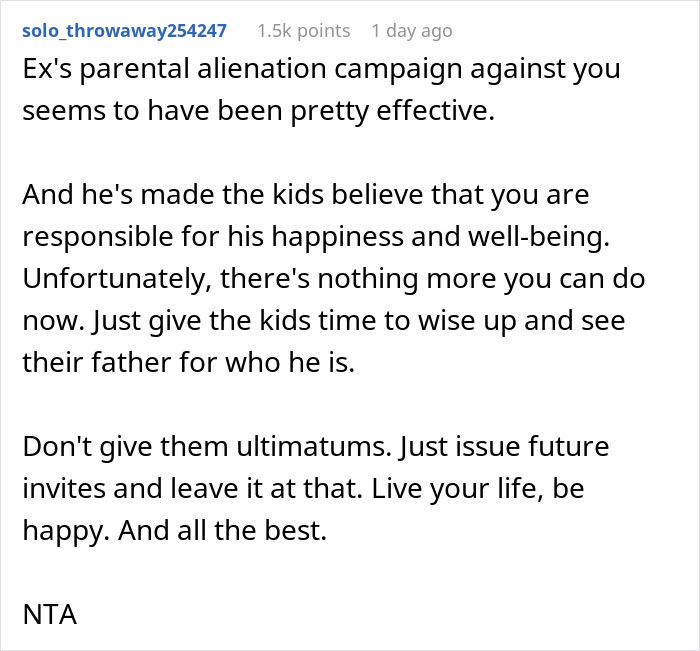 solo_throwaway254247 1.5k points 1 day ago

Ex's parental alienation campaign against you seems to have been pretty effective.

And he's made the kids believe that you are responsible for his happiness and well-being. Unfortunately, there's nothing more you can do now. Just give the kids time to wise up and see their father for who he is.

Don't give them ultimatums. Just issue future invites and leave it at that. Live your life, be happy. And all the best.

NTA